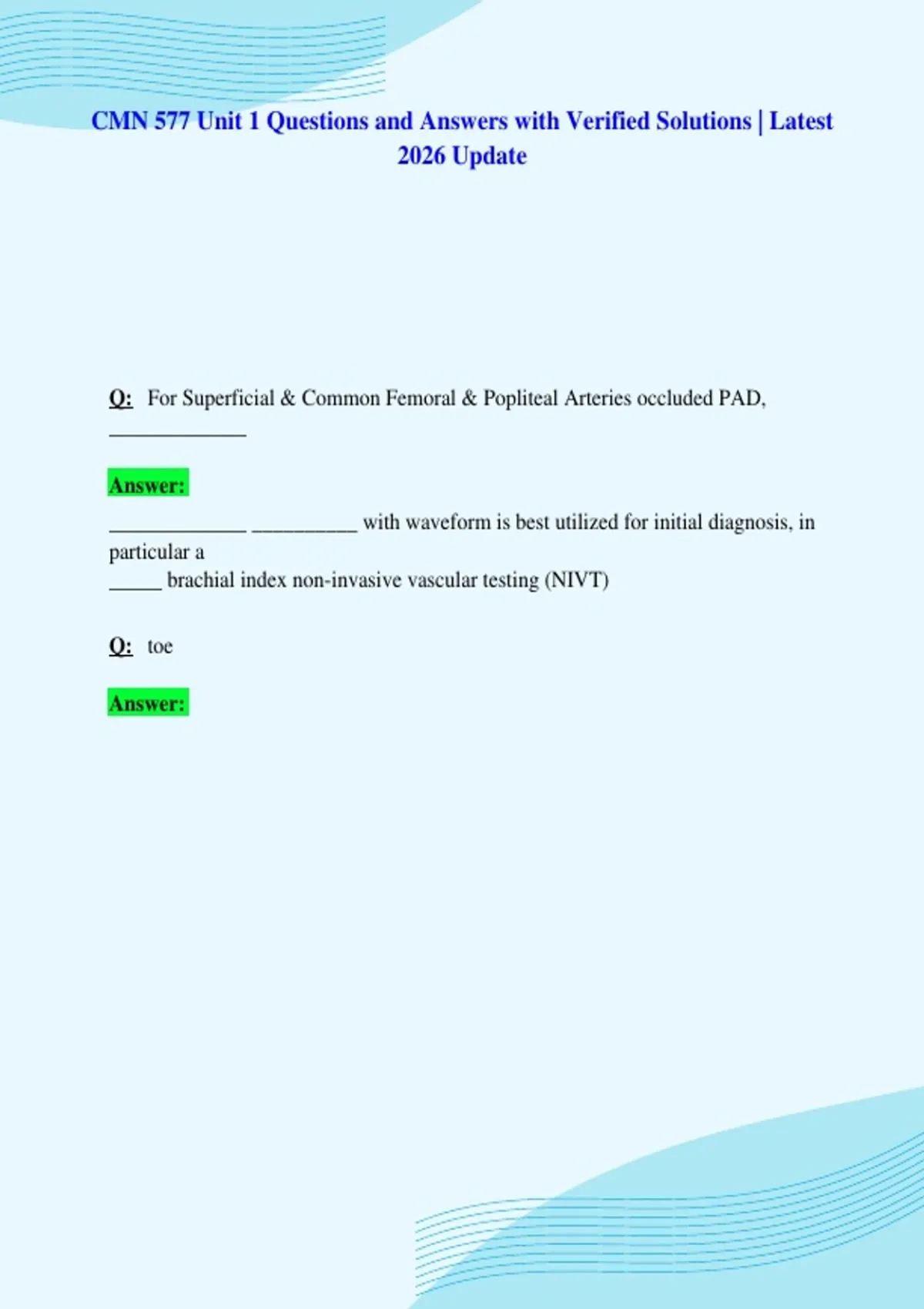 CMN 577 Unit 1 Questions and Answers with Verified Solutions | Latest 2026 Update

Q: For Superficial & Common Femoral & Popliteal Arteries occluded PAD, _____________

Answer:
_____________ __________ with waveform is best utilized for initial diagnosis, in particular a
_____ brachial index non-invasive vascular testing (NIVT)

Q: toe

Answer: